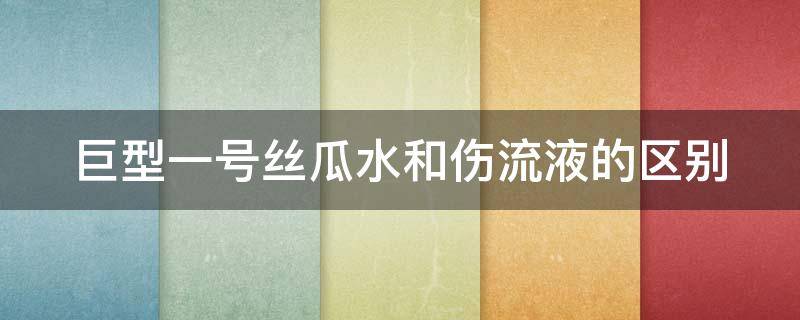 巨型一号丝瓜水和伤流液的区别